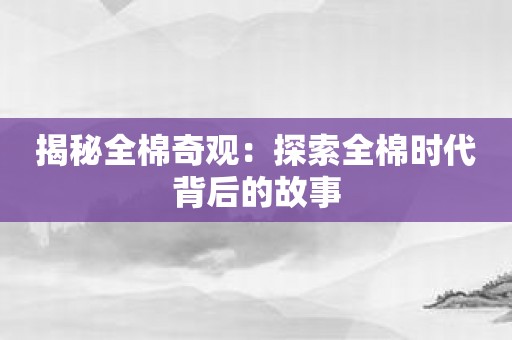 揭秘全棉奇观：探索全棉时代背后的故事